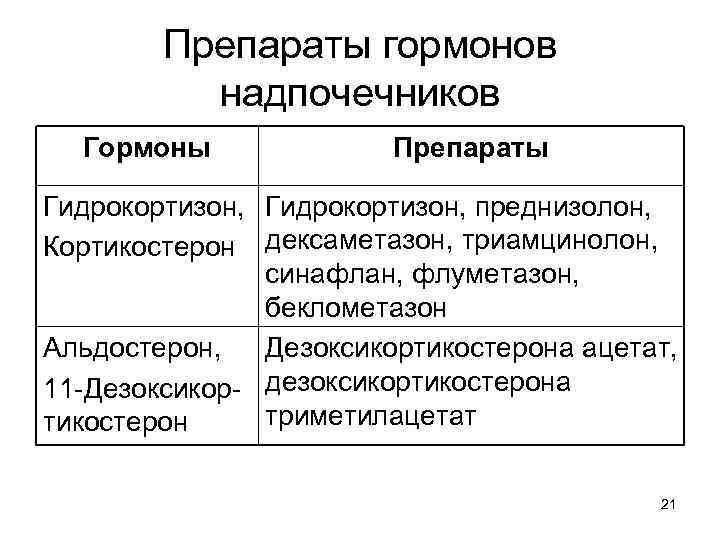 Препараты гормонов надпочечников

| Гормоны | Препараты |
|---|---|
| Гидрокортизон, Кортикостерон | Гидрокортизон, преднизолон, дексаметазон, триамцинолон, синафлан, флуметазон, беклометазон |
| Альдостерон, 11-Дезоксикортикостерон | Дезоксикортикостерона ацетат, дезоксикортикостерона триметилацетат |

21